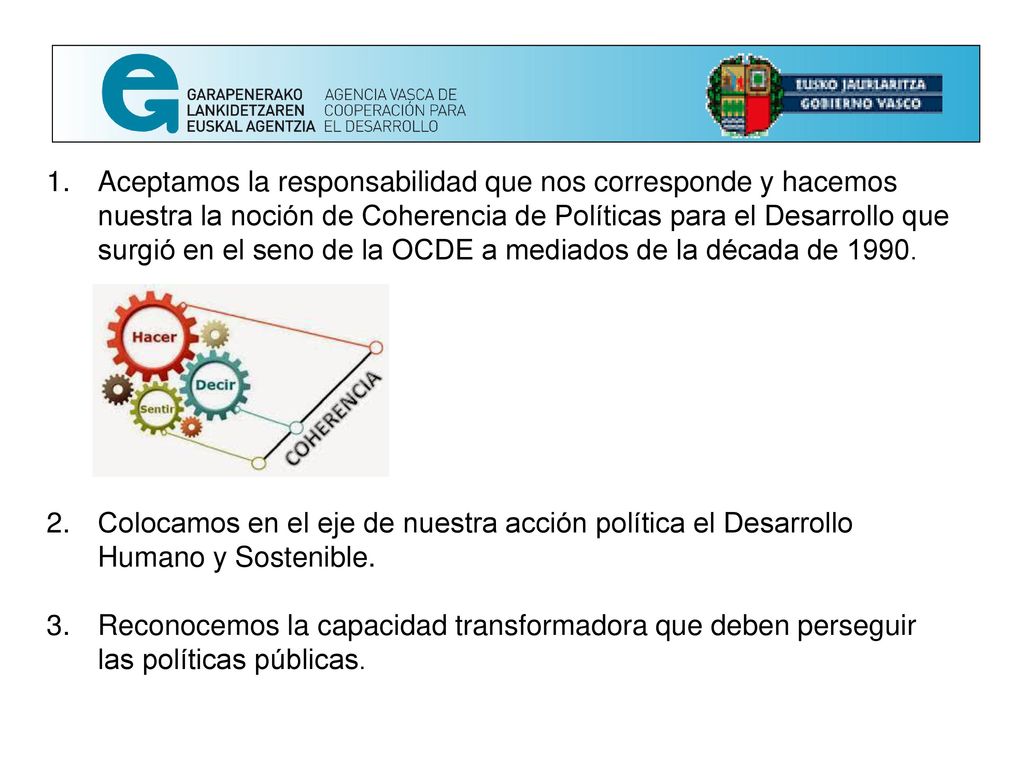 GARAPENERAKO LANKIDETZAREN EUSKAL AGENTZIA

AGENCIA VASCA DE COOPERACIÓN PARA EL DESARROLLO

EUSKO JAURLARITZA
GOBIERNO VASCO

1. Aceptamos la responsabilidad que nos corresponde y hacemos nuestra la noción de Coherencia de Políticas para el Desarrollo que surgió en el seno de la OCDE a mediados de la década de 1990.

Hacer
Decir
Sentir
COHERENCIA

2. Colocamos en el eje de nuestra acción política el Desarrollo Humano y Sostenible.

3. Reconocemos la capacidad transformadora que deben perseguir las políticas públicas.